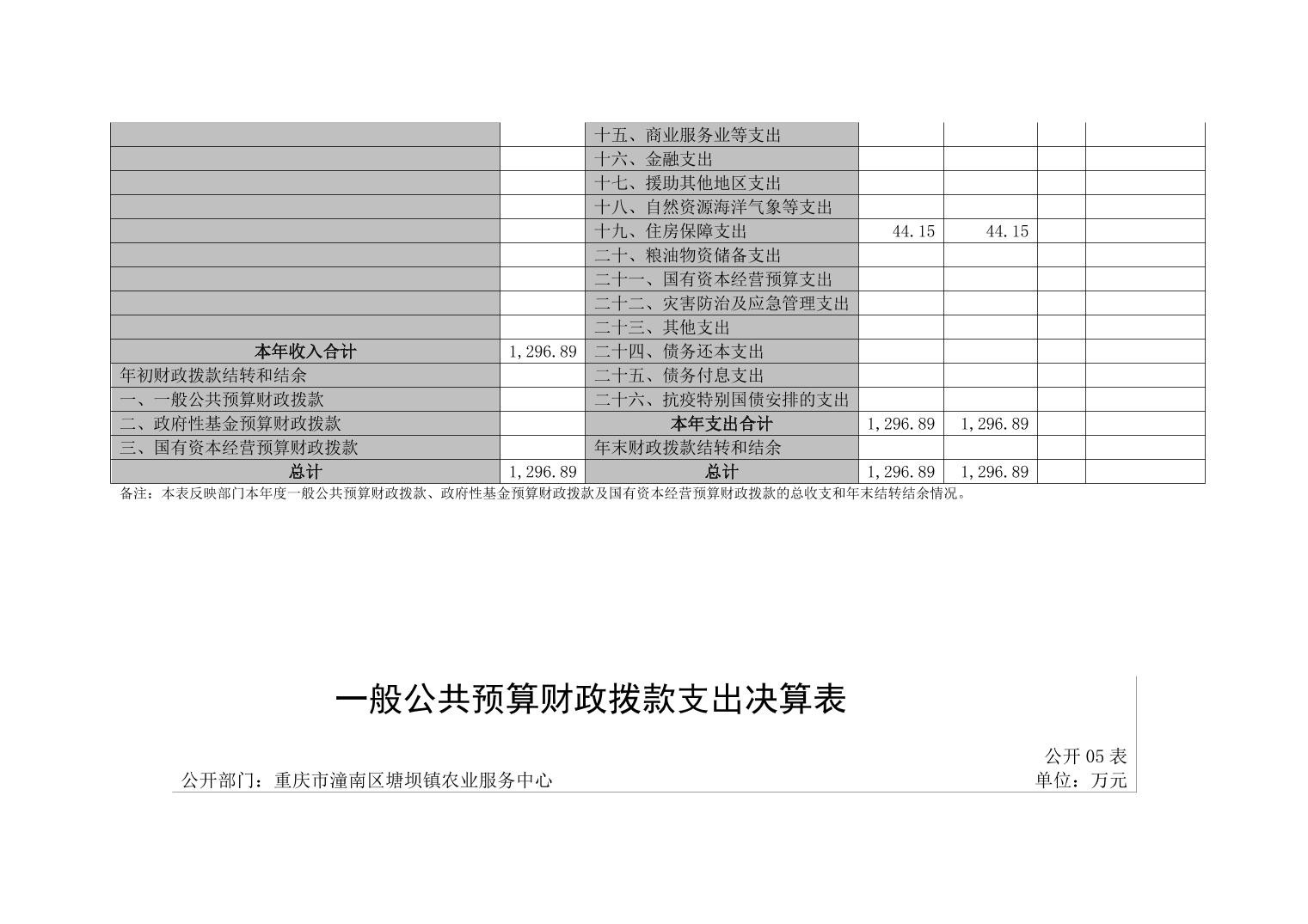 |  |  | 十五、商业服务业等支出 |  |  |  |  |
|---|---|---|---|---|---|---|
|  |  | 十六、金融支出 |  |  |  |  |
|  |  | 十七、援助其他地区支出 |  |  |  |  |
|  |  | 十八、自然资源海洋气象等支出 |  |  |  |  |
|  |  | 十九、住房保障支出 | 44.15 | 44.15 |  |  |
|  |  | 二十、粮油物资储备支出 |  |  |  |  |
|  |  | 二十一、国有资本经营预算支出 |  |  |  |  |
|  |  | 二十二、灾害防治及应急管理支出 |  |  |  |  |
|  |  | 二十三、其他支出 |  |  |  |  |
| 本年收入合计 | 1,296.89 | 二十四、债务还本支出 |  |  |  |  |
| 年初财政拨款结转和结余 |  | 二十五、债务付息支出 |  |  |  |  |
| 一、一般公共预算财政拨款 |  | 二十六、抗疫特别国债安排的支出 |  |  |  |  |
| 二、政府性基金预算财政拨款 |  | 本年支出合计 | 1,296.89 | 1,296.89 |  |  |
| 三、国有资本经营预算财政拨款 |  | 年末财政拨款结转和结余 |  |  |  |  |
| 总计 | 1,296.89 | 总计 | 1,296.89 | 1,296.89 |  |  |

备注：本表反映部门本年度一般公共预算财政拨款、政府性基金预算财政拨款及国有资本经营预算财政拨款的总收支和年末结转结余情况。

一般公共预算财政拨款支出决算表

公开05表

公开部门：重庆市潼南区塘坝镇农业服务中心

单位：万元